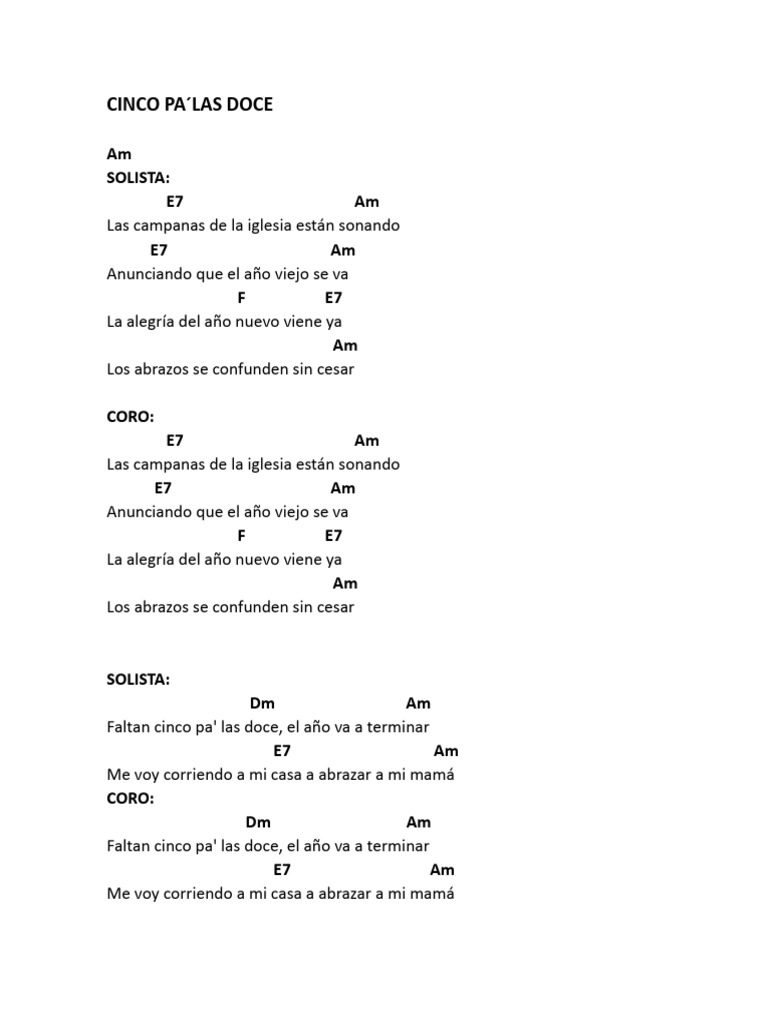 CINCO PA´LAS DOCE

Am
SOLISTA:
E7 Am
Las campanas de la iglesia están sonando
E7 Am
Anunciando que el año viejo se va
F E7
La alegría del año nuevo viene ya
Am
Los abrazos se confunden sin cesar

CORO:
E7 Am
Las campanas de la iglesia están sonando
E7 Am
Anunciando que el año viejo se va
F E7
La alegría del año nuevo viene ya
Am
Los abrazos se confunden sin cesar

SOLISTA:
Dm Am
Faltan cinco pa' las doce, el año va a terminar
E7 Am
Me voy corriendo a mi casa a abrazar a mi mamá
CORO:
Dm Am
Faltan cinco pa' las doce, el año va a terminar
E7 Am
Me voy corriendo a mi casa a abrazar a mi mamá